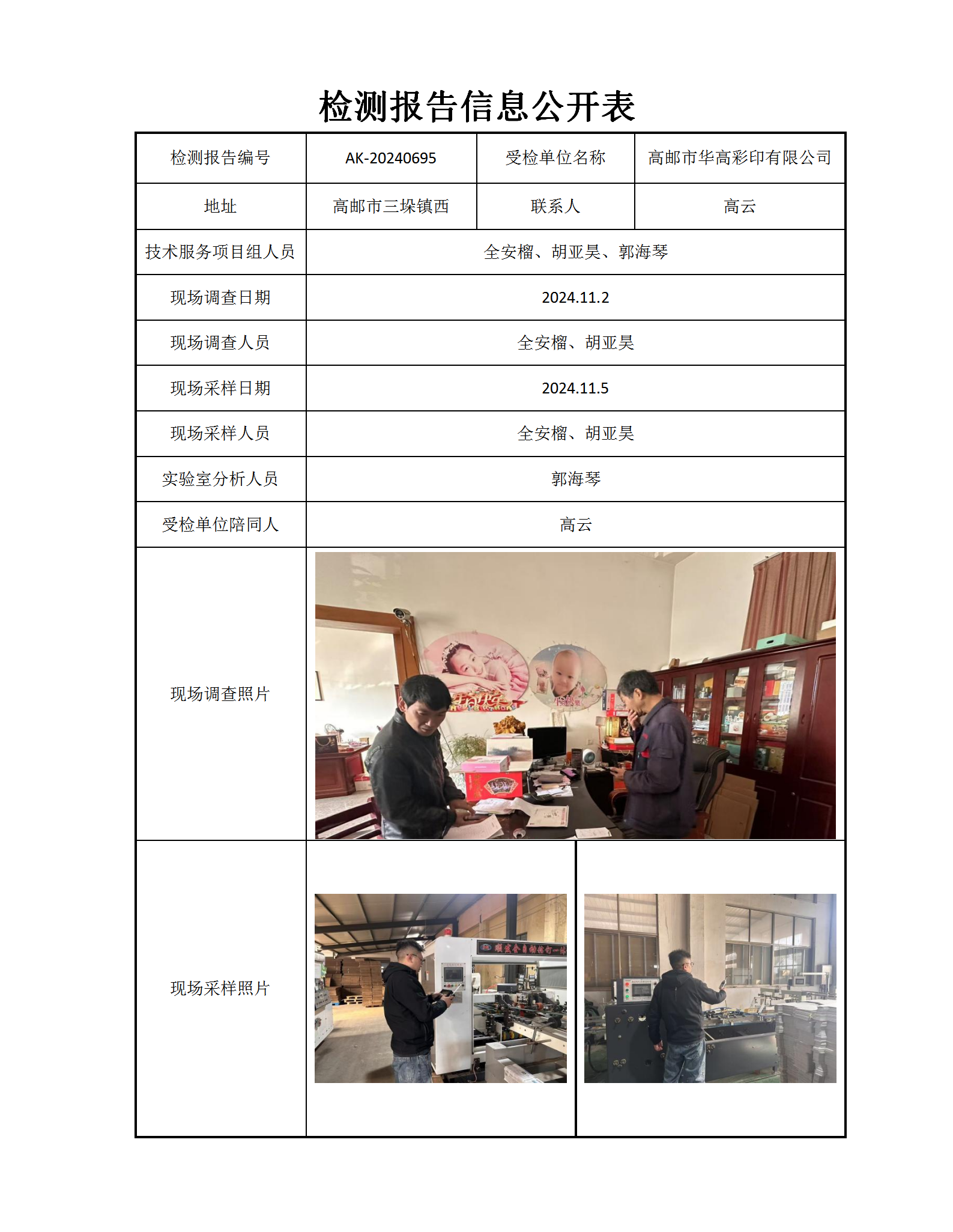 检测报告信息公开表

| 检测报告编号 | AK-20240695 | 受检单位名称 | 高邮市华高彩印有限公司 |
|---|---|---|---|
| 地址 | 高邮市三垛镇西 | 联系人 | 高云 |
| 技术服务项目组人员 | 全安榴、胡亚昊、郭海琴 | | |
| 现场调查日期 | 2024.11.2 | | |
| 现场调查人员 | 全安榴、胡亚昊 | | |
| 现场采样日期 | 2024.11.5 | | |
| 现场采样人员 | 全安榴、胡亚昊 | | |
| 实验室分析人员 | 郭海琴 | | |
| 受检单位陪同人 | 高云 | | |
| 现场调查照片 | | | |
| 现场采样照片 | | | |